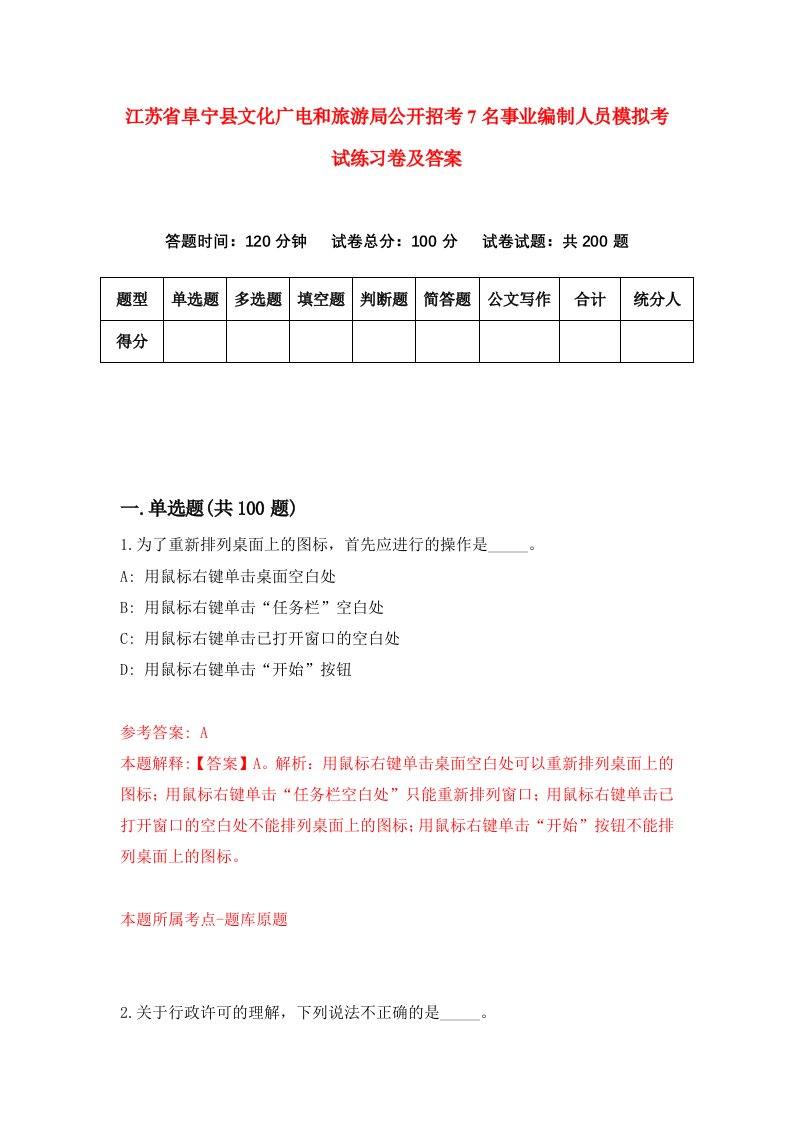 江苏省阜宁县文化广电和旅游局公开招考7名事业编制人员模拟考试练习卷及答案

答题时间：120分钟　试卷总分：100分　试卷试题：共200题

| 题型 | 单选题 | 多选题 | 填空题 | 判断题 | 简答题 | 公文写作 | 合计 | 统分人 |
|---|---|---|---|---|---|---|---|---|
| 得分 | | | | | | | | |

一.单选题(共100题)

1.为了重新排列桌面上的图标，首先应进行的操作是_____。
A: 用鼠标右键单击桌面空白处
B: 用鼠标右键单击“任务栏”空白处
C: 用鼠标右键单击已打开窗口的空白处
D: 用鼠标右键单击“开始”按钮

参考答案: A
本题解释:【答案】A。解析：用鼠标右键单击桌面空白处可以重新排列桌面上的图标；用鼠标右键单击“任务栏空白处”只能重新排列窗口；用鼠标右键单击已打开窗口的空白处不能排列桌面上的图标；用鼠标右键单击“开始”按钮不能排列桌面上的图标。

本题所属考点-题库原题

2.关于行政许可的理解，下列说法不正确的是_____。